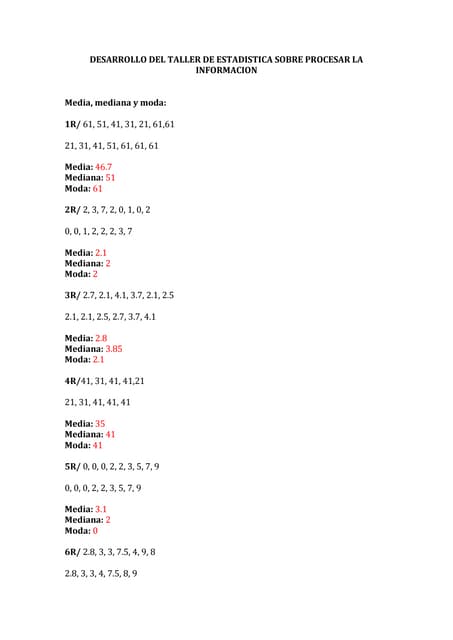 DESARROLLO DEL TALLER DE ESTADISTICA SOBRE PROCESAR LA INFORMACION

Media, mediana y moda:

1R/ 61, 51, 41, 31, 21, 61,61

21, 31, 41, 51, 61, 61, 61

Media: 46.7
Mediana: 51
Moda: 61

2R/ 2, 3, 7, 2, 0, 1, 0, 2

0, 0, 1, 2, 2, 2, 3, 7

Media: 2.1
Mediana: 2
Moda: 2

3R/ 2.7, 2.1, 4.1, 3.7, 2.1, 2.5

2.1, 2.1, 2.5, 2.7, 3.7, 4.1

Media: 2.8
Mediana: 3.85
Moda: 2.1

4R/41, 31, 41, 41,21

21, 31, 41, 41, 41

Media: 35
Mediana: 41
Moda: 41

5R/ 0, 0, 0, 2, 2, 3, 5, 7, 9

0, 0, 0, 2, 2, 3, 5, 7, 9

Media: 3.1
Mediana: 2
Moda: 0

6R/ 2.8, 3, 3, 7.5, 4, 9, 8

2.8, 3, 3, 4, 7.5, 8, 9